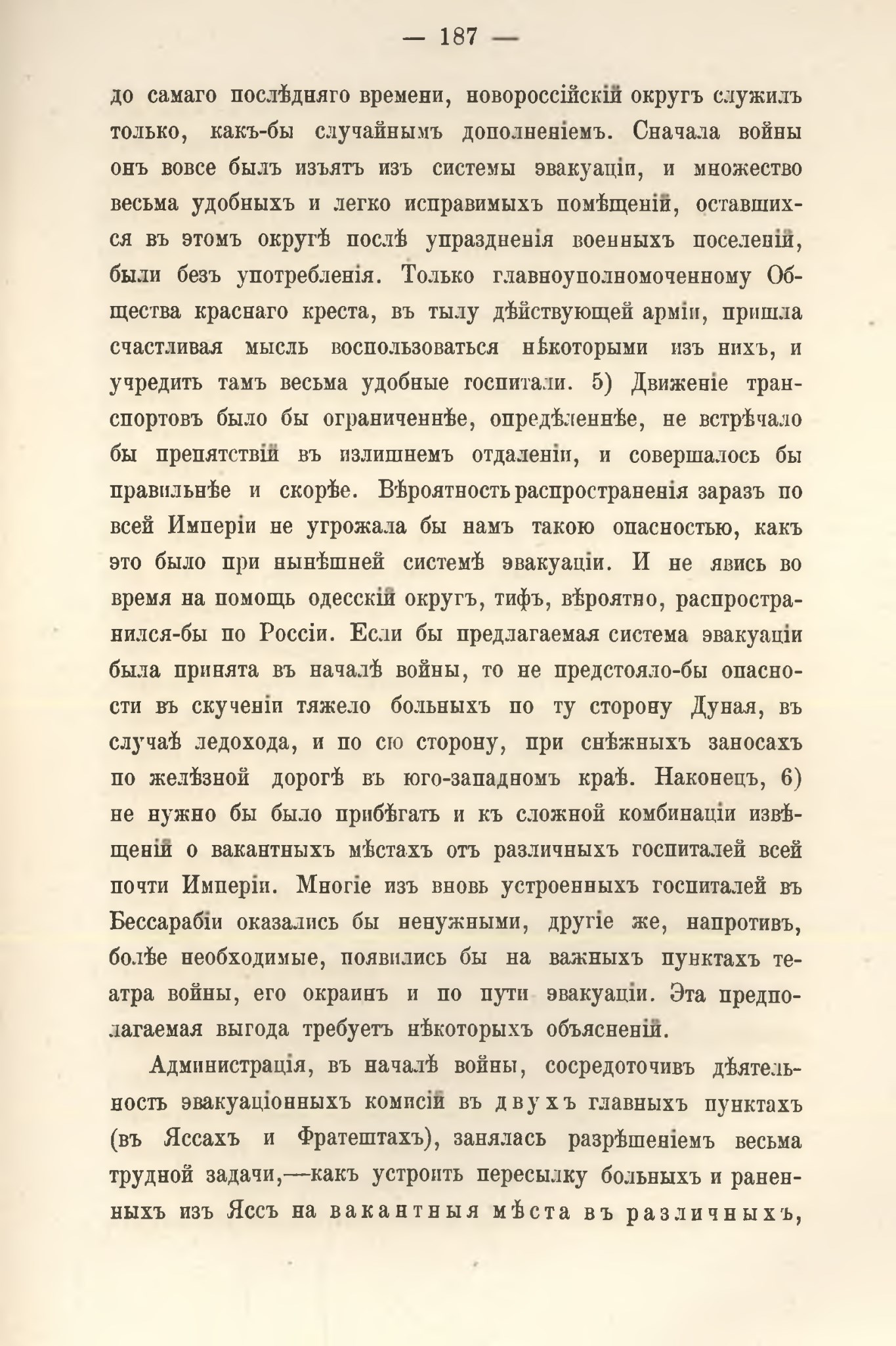 — 187 —

до самаго послѣдняго времени, новороссійскій округъ служилъ только, какъ-бы случайнымъ дополненіемъ. Сначала войны онъ вовсе былъ изъятъ изъ системы эвакуаціи, и множество весьма удобныхъ и легко исправимыхъ помѣщеній, оставшихся въ этомъ округѣ послѣ упраздненія военныхъ поселеній, были безъ употребленія. Только главноуполномоченному Общества краснаго креста, въ тылу дѣйствующей арміи, пришла счастливая мысль воспользоваться нѣкоторыми изъ нихъ, и учредить тамъ весьма удобные госпитали. 5) Движеніе транспортовъ было бы ограниченнѣе, опредѣленнѣе, не встрѣчало бы препятствій въ излишнемъ отдаленіи, и совершалось бы правильнѣе и скорѣе. Вѣроятность распространенія заразъ по всей Имперіи не угрожала бы намъ такою опасностью, какъ это было при нынѣшней системѣ эвакуаціи. И не явись во время на помощь одесскій округъ, тифъ, вѣроятно, распространился-бы по Россіи. Если бы предлагаемая система эвакуаціи была принята въ началѣ войны, то не предстояло-бы опасности въ скученіи тяжело больныхъ по ту сторону Дуная, въ случаѣ ледохода, и по сю сторону, при снѣжныхъ заносахъ по желѣзной дорогѣ въ юго-западномъ краѣ. Наконецъ, 6) не нужно бы было прибѣгать и къ сложной комбинаціи извѣщеній о вакантныхъ мѣстахъ отъ различныхъ госпиталей всей почти Имперіи. Многіе изъ вновь устроенныхъ госпиталей въ Бессарабіи оказались бы ненужными, другіе же, напротивъ, болѣе необходимые, появились бы на важныхъ пунктахъ театра войны, его окраинъ и по пути эвакуаціи. Эта предполагаемая выгода требуетъ нѣкоторыхъ объясненій.

Администрація, въ началѣ войны, сосредоточивъ дѣятельность эвакуаціонныхъ комисій въ двухъ главныхъ пунктахъ (въ Яссахъ и Фратештахъ), занялась разрѣшеніемъ весьма трудной задачи,—какъ устроить пересылку больныхъ и раненныхъ изъ Яссъ на вакантныя мѣста въ различныхъ,